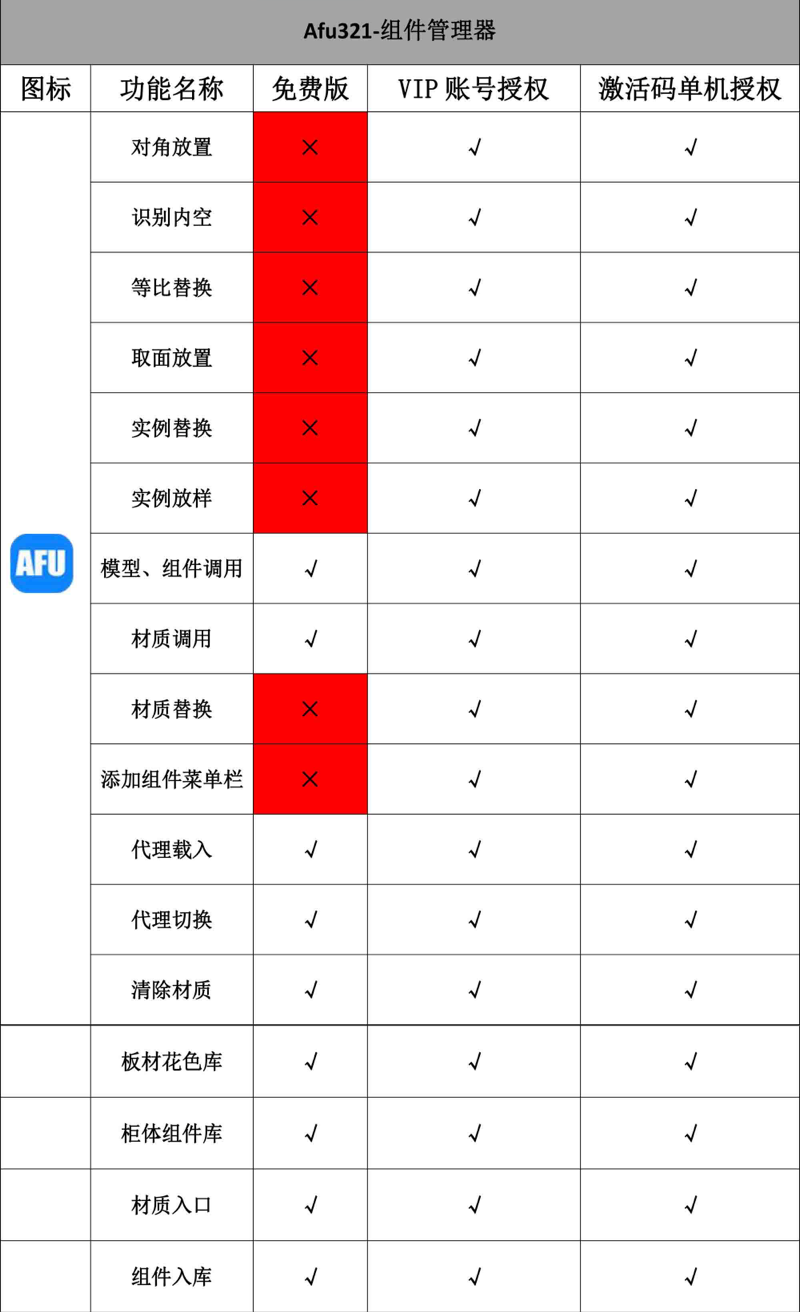 Afu321-组件管理器

| 图标 | 功能名称 | 免费版 | VIP 账号授权 | 激活码单机授权 |
|---|---|---|---|---|
| AFU | 对角放置 | × | √ | √ |
| | 识别内空 | × | √ | √ |
| | 等比替换 | × | √ | √ |
| | 取面放置 | × | √ | √ |
| | 实例替换 | × | √ | √ |
| | 实例放样 | × | √ | √ |
| | 模型、组件调用 | √ | √ | √ |
| | 材质调用 | √ | √ | √ |
| | 材质替换 | × | √ | √ |
| | 添加组件菜单栏 | × | √ | √ |
| | 代理载入 | √ | √ | √ |
| | 代理切换 | √ | √ | √ |
| | 清除材质 | √ | √ | √ |
| | 板材花色库 | √ | √ | √ |
| | 柜体组件库 | √ | √ | √ |
| | 材质入口 | √ | √ | √ |
| | 组件入库 | √ | √ | √ |